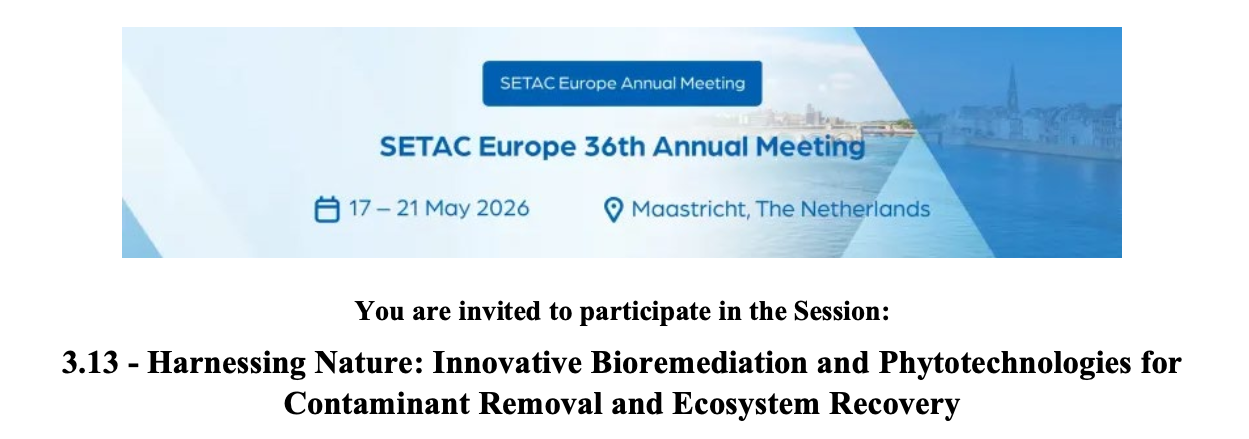 SETAC Europe Annual Meeting

SETAC Europe 36th Annual Meeting

17 – 21 May 2026

Maastricht, The Netherlands

You are invited to participate in the Session:

3.13 - Harnessing Nature: Innovative Bioremediation and Phytotechnologies for Contaminant Removal and Ecosystem Recovery